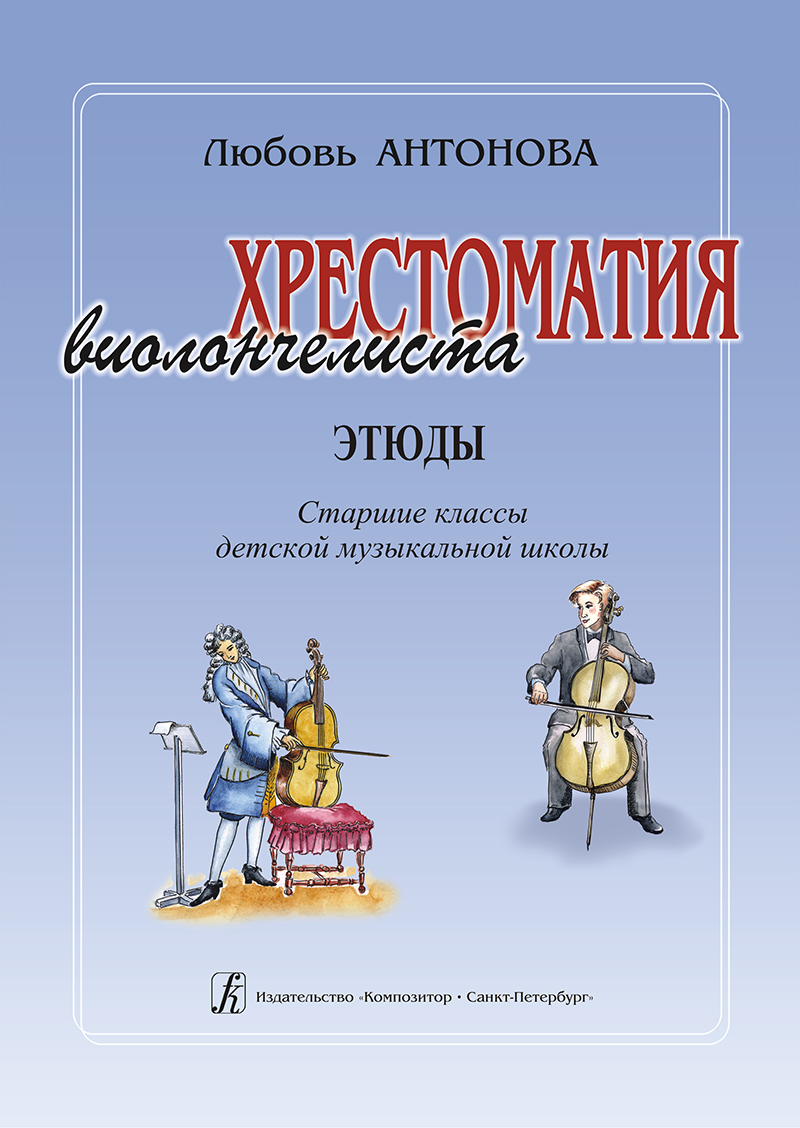 Любовь АНТОНОВА

ХРЕСТОМАТИЯ
виолончелиста

ЭТЮДЫ

Старшие классы
детской музыкальной школы

Издательство «Композитор • Санкт-Петербург»